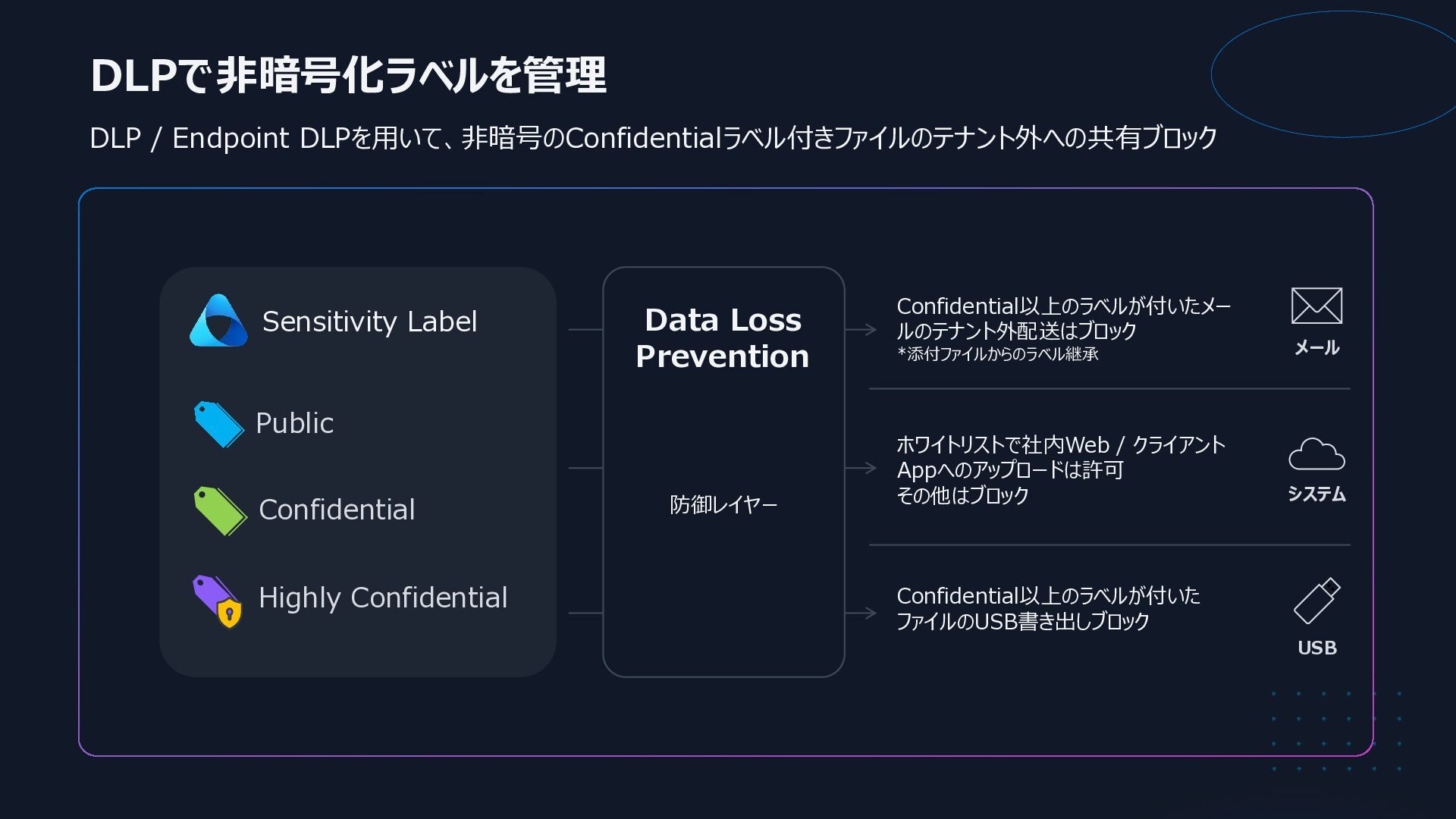 DLPで非暗号化ラベルを管理

DLP / Endpoint DLPを用いて、非暗号のConfidentialラベル付きファイルのテナント外への共有ブロック

Sensitivity Label

Public

Confidential

Highly Confidential

Data Loss Prevention

防御レイヤー

Confidential以上のラベルが付いたメールのテナント外配送はブロック
*添付ファイルからのラベル継承

メール

ホワイトリストで社内Web / クライアントAppへのアップロードは許可
その他はブロック

システム

Confidential以上のラベルが付いたファイルのUSB書き出しブロック

USB